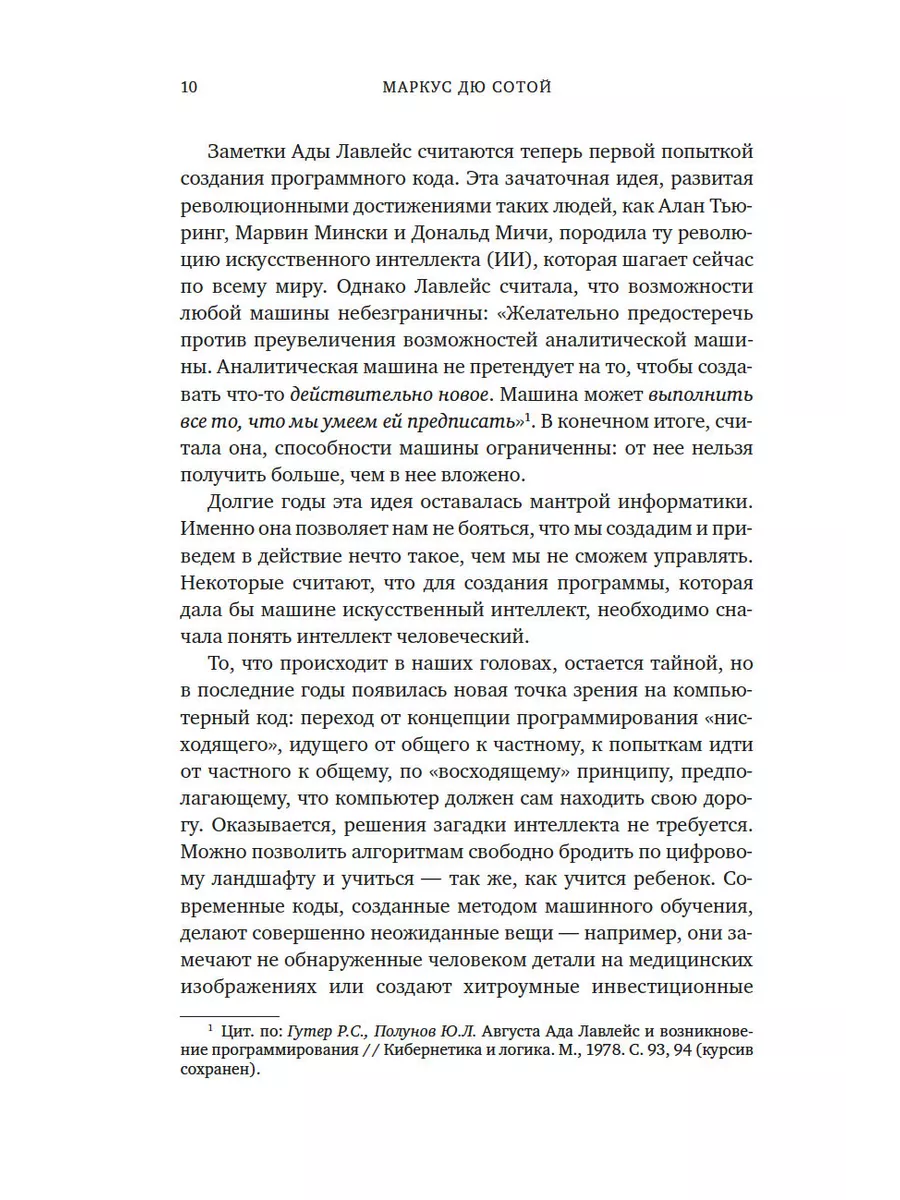 10 МАРКУС ДЮ СОТОЙ

Заметки Ады Лавлейс считаются теперь первой попыткой создания программного кода. Эта зачаточная идея, развитая революционными достижениями таких людей, как Алан Тьюринг, Марвин Мински и Дональд Мичи, породила ту революцию искусственного интеллекта (ИИ), которая шагает сейчас по всему миру. Однако Лавлейс считала, что возможности любой машины небезграничны: «Желательно предостеречь против преувеличения возможностей аналитической машины. Аналитическая машина не претендует на то, чтобы создавать что-то действительно новое. Машина может выполнить все то, что мы умеем ей предписать»$^1$. В конечном итоге, считала она, способности машины ограниченны: от нее нельзя получить больше, чем в нее вложено.

Долгие годы эта идея оставалась мантрой информатики. Именно она позволяет нам не бояться, что мы создадим и приведем в действие нечто такое, чем мы не сможем управлять. Некоторые считают, что для создания программы, которая дала бы машине искусственный интеллект, необходимо сначала понять интеллект человеческий.

То, что происходит в наших головах, остается тайной, но в последние годы появилась новая точка зрения на компьютерный код: переход от концепции программирования «нисходящего», идущего от общего к частному, к попыткам идти от частного к общему, по «восходящему» принципу, предполагающему, что компьютер должен сам находить свою дорогу. Оказывается, решения загадки интеллекта не требуется. Можно позволить алгоритмам свободно бродить по цифровому ландшафту и учиться — так же, как учится ребенок. Современные коды, созданные методом машинного обучения, делают совершенно неожиданные вещи — например, они замечают не обнаруженные человеком детали на медицинских изображениях или создают хитроумные инвестиционные

$^1$ Цит. по: Гутер Р.С., Полунов Ю.Л. Августа Ада Лавлейс и возникновение программирования // Кибернетика и логика. М., 1978. С. 93, 94 (курсив сохранен).